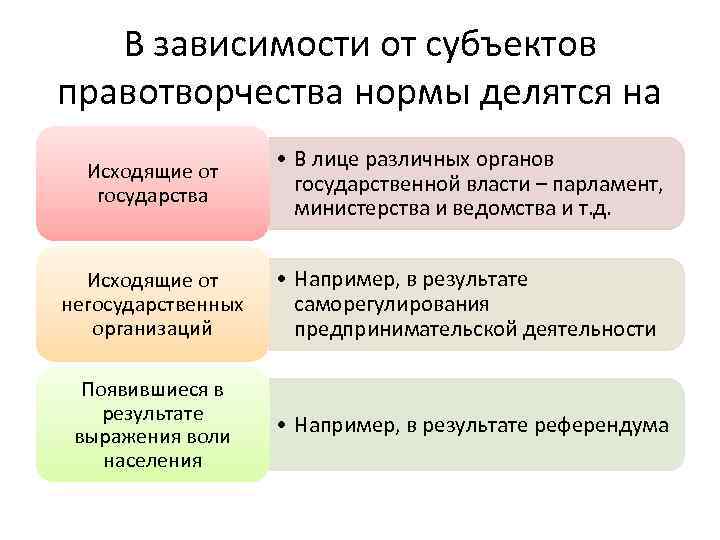 В зависимости от субъектов правотворчества нормы делятся на

Исходящие от государства

• В лице различных органов государственной власти – парламент, министерства и ведомства и т.д.

Исходящие от негосударственных организаций

• Например, в результате саморегулирования предпринимательской деятельности

Появившиеся в результате выражения воли населения

• Например, в результате референдума